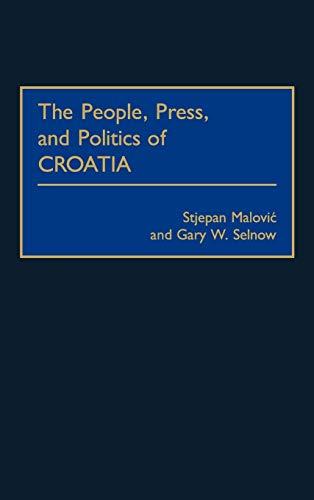 The People, Press, and Politics of CROATIA

Stjepan Malović
and Gary W. Selnow